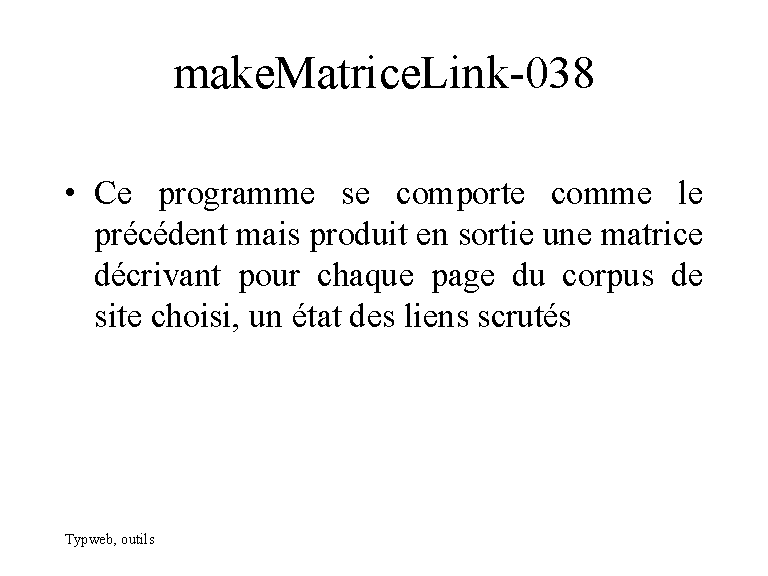 makeMatriceLink-038

• Ce programme se comporte comme le précédent mais produit en sortie une matrice décrivant pour chaque page du corpus de site choisi, un état des liens scrutés

Typweb, outils